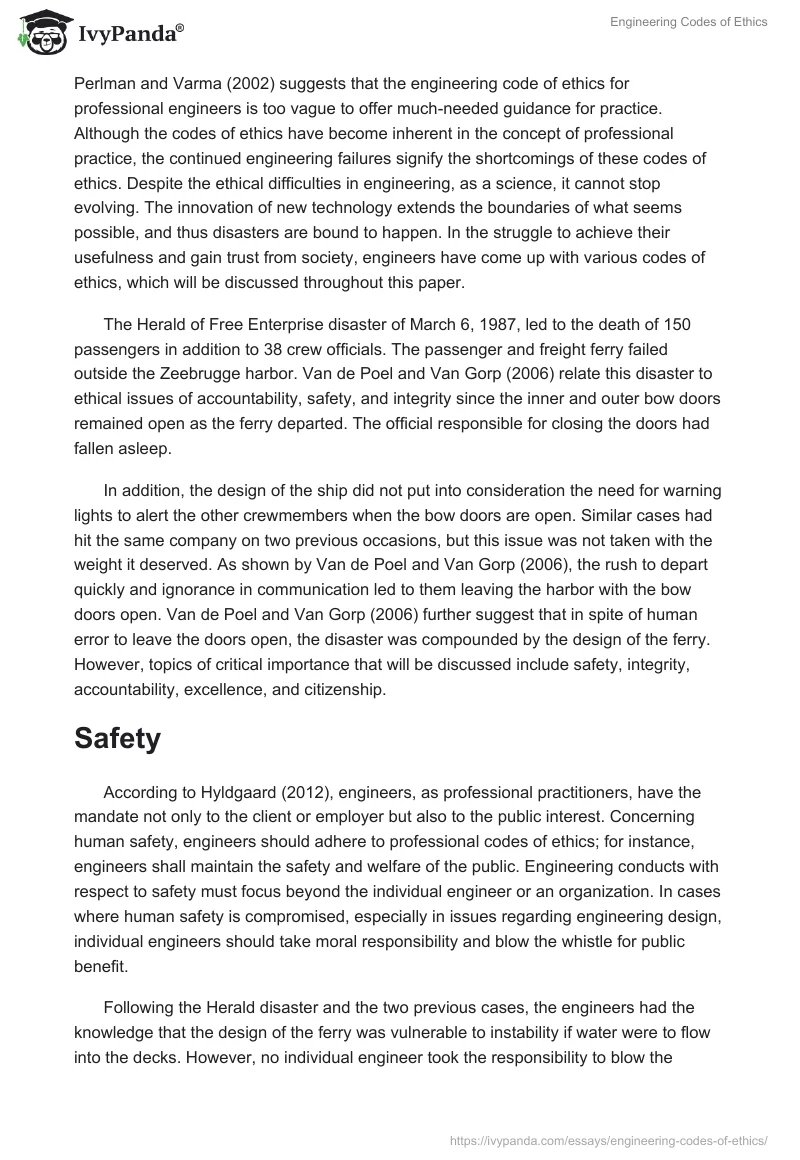 IvyPanda®

Engineering Codes of Ethics

Perlman and Varma (2002) suggests that the engineering code of ethics for professional engineers is too vague to offer much-needed guidance for practice. Although the codes of ethics have become inherent in the concept of professional practice, the continued engineering failures signify the shortcomings of these codes of ethics. Despite the ethical difficulties in engineering, as a science, it cannot stop evolving. The innovation of new technology extends the boundaries of what seems possible, and thus disasters are bound to happen. In the struggle to achieve their usefulness and gain trust from society, engineers have come up with various codes of ethics, which will be discussed throughout this paper.

The Herald of Free Enterprise disaster of March 6, 1987, led to the death of 150 passengers in addition to 38 crew officials. The passenger and freight ferry failed outside the Zeebrugge harbor. Van de Poel and Van Gorp (2006) relate this disaster to ethical issues of accountability, safety, and integrity since the inner and outer bow doors remained open as the ferry departed. The official responsible for closing the doors had fallen asleep.

In addition, the design of the ship did not put into consideration the need for warning lights to alert the other crewmembers when the bow doors are open. Similar cases had hit the same company on two previous occasions, but this issue was not taken with the weight it deserved. As shown by Van de Poel and Van Gorp (2006), the rush to depart quickly and ignorance in communication led to them leaving the harbor with the bow doors open. Van de Poel and Van Gorp (2006) further suggest that in spite of human error to leave the doors open, the disaster was compounded by the design of the ferry. However, topics of critical importance that will be discussed include safety, integrity, accountability, excellence, and citizenship.

Safety

According to Hyldgaard (2012), engineers, as professional practitioners, have the mandate not only to the client or employer but also to the public interest. Concerning human safety, engineers should adhere to professional codes of ethics; for instance, engineers shall maintain the safety and welfare of the public. Engineering conducts with respect to safety must focus beyond the individual engineer or an organization. In cases where human safety is compromised, especially in issues regarding engineering design, individual engineers should take moral responsibility and blow the whistle for public benefit.

Following the Herald disaster and the two previous cases, the engineers had the knowledge that the design of the ferry was vulnerable to instability if water were to flow into the decks. However, no individual engineer took the responsibility to blow the

https://ivypanda.com/essays/engineering-codes-of-ethics/